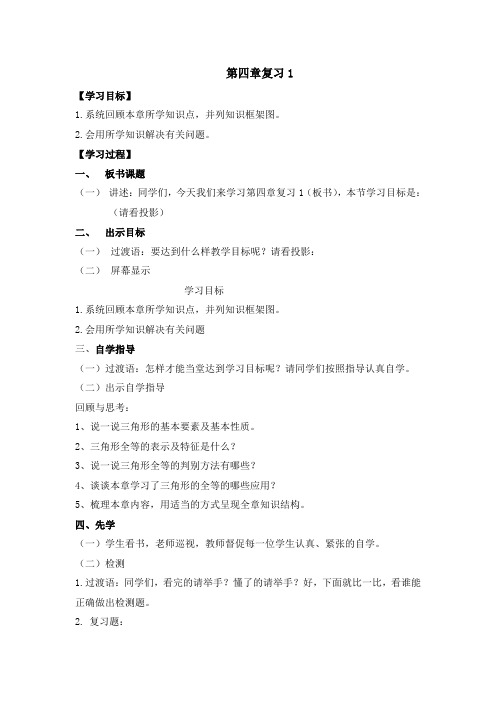 第四章复习 1

【学习目标】

1.系统回顾本章所学知识点，并列知识框架图。

2.会用所学知识解决有关问题。

【学习过程】

一、 板书课题

（一） 讲述：同学们，今天我们来学习第四章复习 1（板书），本节学习目标是：（请看投影）

二、 出示目标

（一） 过渡语：要达到什么样教学目标呢？请看投影：

（二） 屏幕显示

学习目标

1.系统回顾本章所学知识点，并列知识框架图。

2.会用所学知识解决有关问题

三、自学指导

（一）过渡语：怎样才能当堂达到学习目标呢？请同学们按照指导认真自学。

（二）出示自学指导

回顾与思考：

1、说一说三角形的基本要素及基本性质。

2、三角形全等的表示及特征是什么？

3、说一说三角形全等的判别方法有哪些？

4、谈谈本章学习了三角形的全等的哪些应用？

5、梳理本章内容，用适当的方式呈现全章知识结构。

四、先学

（一）学生看书，老师巡视，教师督促每一位学生认真、紧张的自学。

（二）检测

1.过渡语：同学们，看完的请举手？懂了的请举手？好，下面就比一比，看谁能正确做出检测题。

2. 复习题：